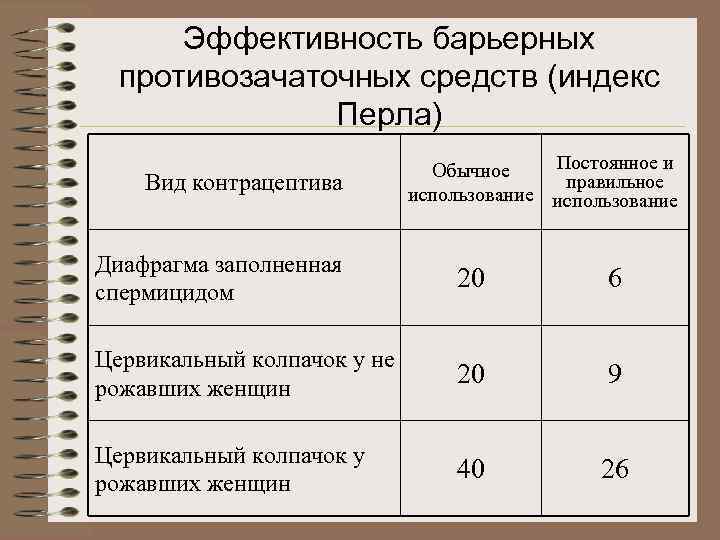 Эффективность барьерных противозачаточных средств (индекс Перла)

| Вид контрацептива | Обычное использование | Постоянное и правильное использование |
|---|---|---|
| Диафрагма заполненная спермицидом | 20 | 6 |
| Цервикальный колпачок у не рожавших женщин | 20 | 9 |
| Цервикальный колпачок у рожавших женщин | 40 | 26 |